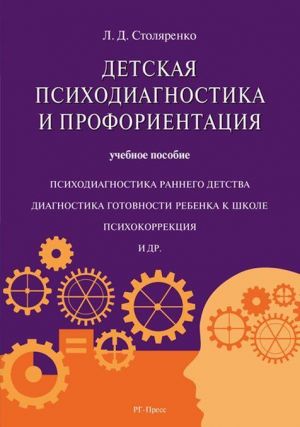 Л. Д. Столяренко

ДЕТСКАЯ ПСИХОДИАГНОСТИКА И ПРОФОРИЕНТАЦИЯ

учебное пособие

ПСИХОДИАГНОСТИКА РАННЕГО ДЕТСТВА

ДИАГНОСТИКА ГОТОВНОСТИ РЕБЕНКА К ШКОЛЕ

ПСИХОКОРРЕКЦИЯ

И ДР.

РГ-Пресс